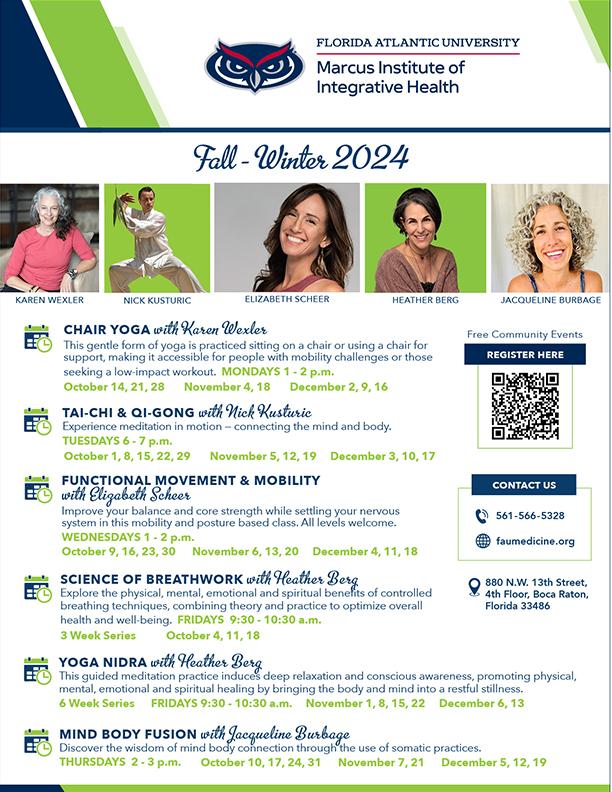 FLORIDA ATLANTIC UNIVERSITY
Marcus Institute of Integrative Health

Fall - Winter 2024

KAREN WEXLER
NICK KUSTURIC
ELIZABETH SCHEER
HEATHER BERG
JACQUELINE BURBAGE

CHAIR YOGA with Karen Wexler
This gentle form of yoga is practiced sitting on a chair or using a chair for support, making it accessible for people with mobility challenges or those seeking a low-impact workout. MONDAYS 1 - 2 p.m.
October 14, 21, 28 November 4, 18 December 2, 9, 16

TAI-CHI & QI-GONG with Nick Kusturic
Experience meditation in motion – connecting the mind and body.
TUESDAYS 6 - 7 p.m.
October 1, 8, 15, 22, 29 November 5, 12, 19 December 3, 10, 17

FUNCTIONAL MOVEMENT & MOBILITY with Elizabeth Scheer
Improve your balance and core strength while settling your nervous system in this mobility and posture based class. All levels welcome.
WEDNESDAYS 1 - 2 p.m.
October 9, 16, 23, 30 November 6, 13, 20 December 4, 11, 18

SCIENCE OF BREATHWORK with Heather Berg
Explore the physical, mental, emotional and spiritual benefits of controlled breathing techniques, combining theory and practice to optimize overall health and well-being. FRIDAYS 9:30 - 10:30 a.m.
3 Week Series October 4, 11, 18

YOGA NIDRA with Heather Berg
This guided meditation practice induces deep relaxation and conscious awareness, promoting physical, mental, emotional and spiritual healing by bringing the body and mind into a restful stillness.
6 Week Series FRIDAYS 9:30 - 10:30 a.m. November 1, 8, 15, 22 December 6, 13

MIND BODY FUSION with Jacqueline Burbage
Discover the wisdom of mind body connection through the use of somatic practices.
THURSDAYS 2 - 3 p.m. October 10, 17, 24, 31 November 7, 21 December 5, 12, 19

Free Community Events
REGISTER HERE

CONTACT US
561-566-5328
faumedicine.org

880 N.W. 13th Street, 4th Floor, Boca Raton, Florida 33486